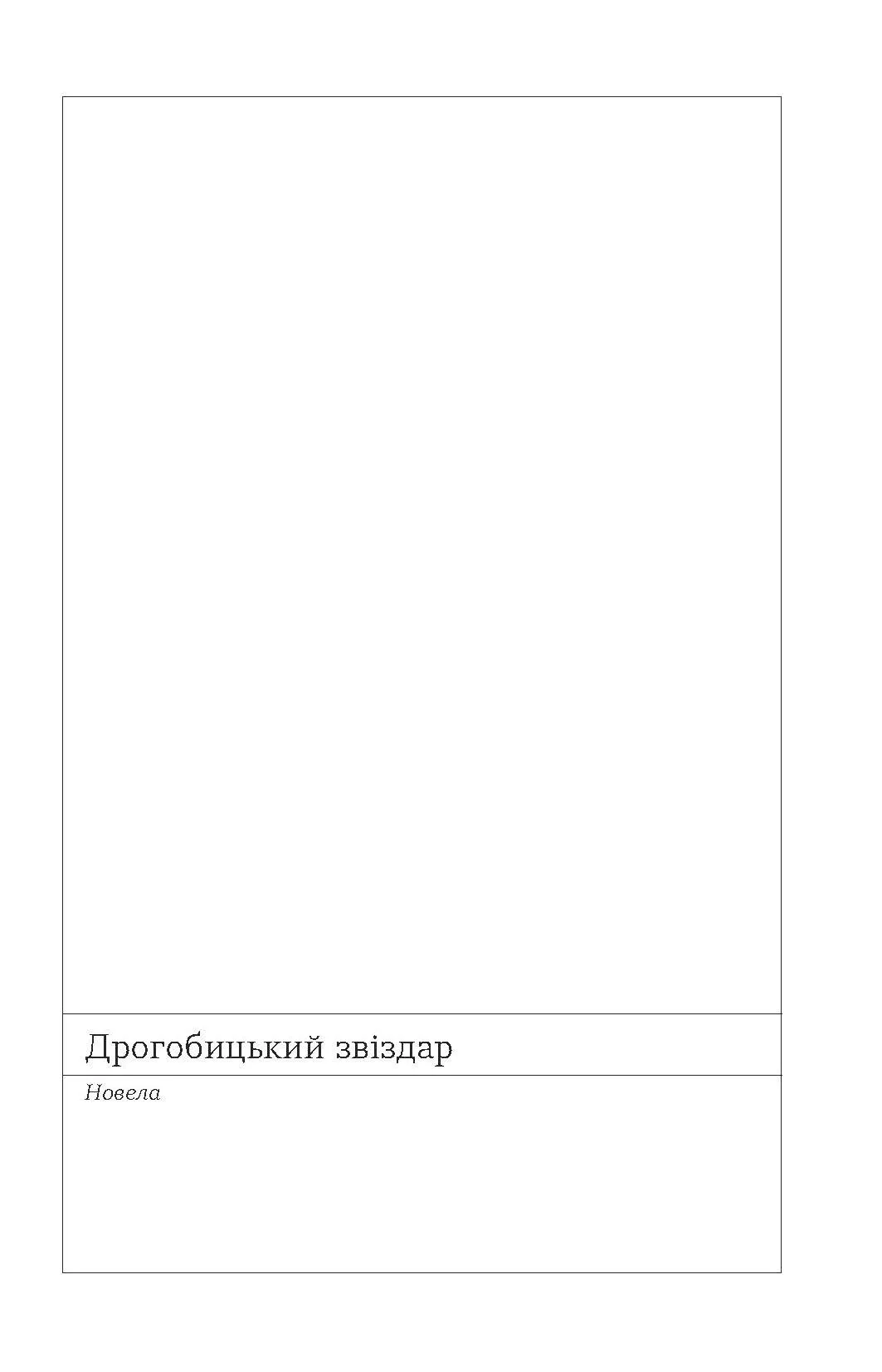 Дрогобицький звіздар

Новела